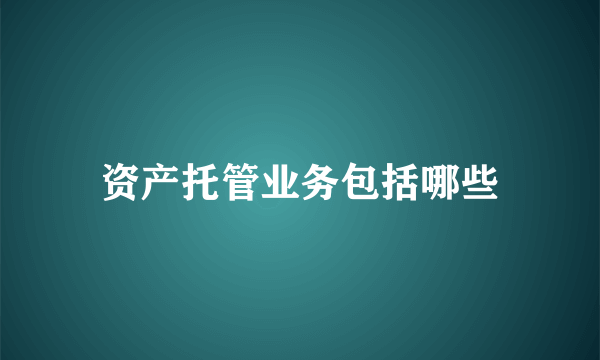 资产托管业务包括哪些